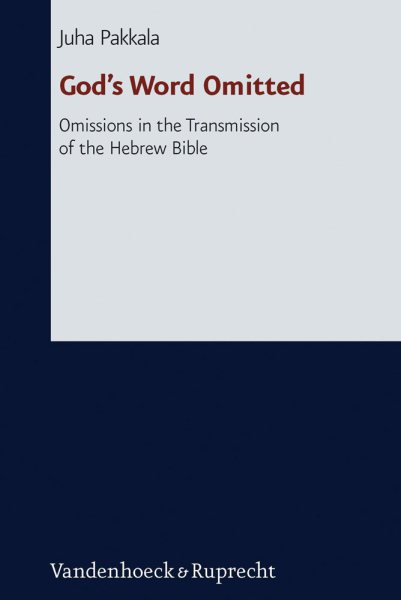 Juha Pakkala

God's Word Omitted

Omissions in the Transmission of the Hebrew Bible

Vandenhoeck & Ruprecht